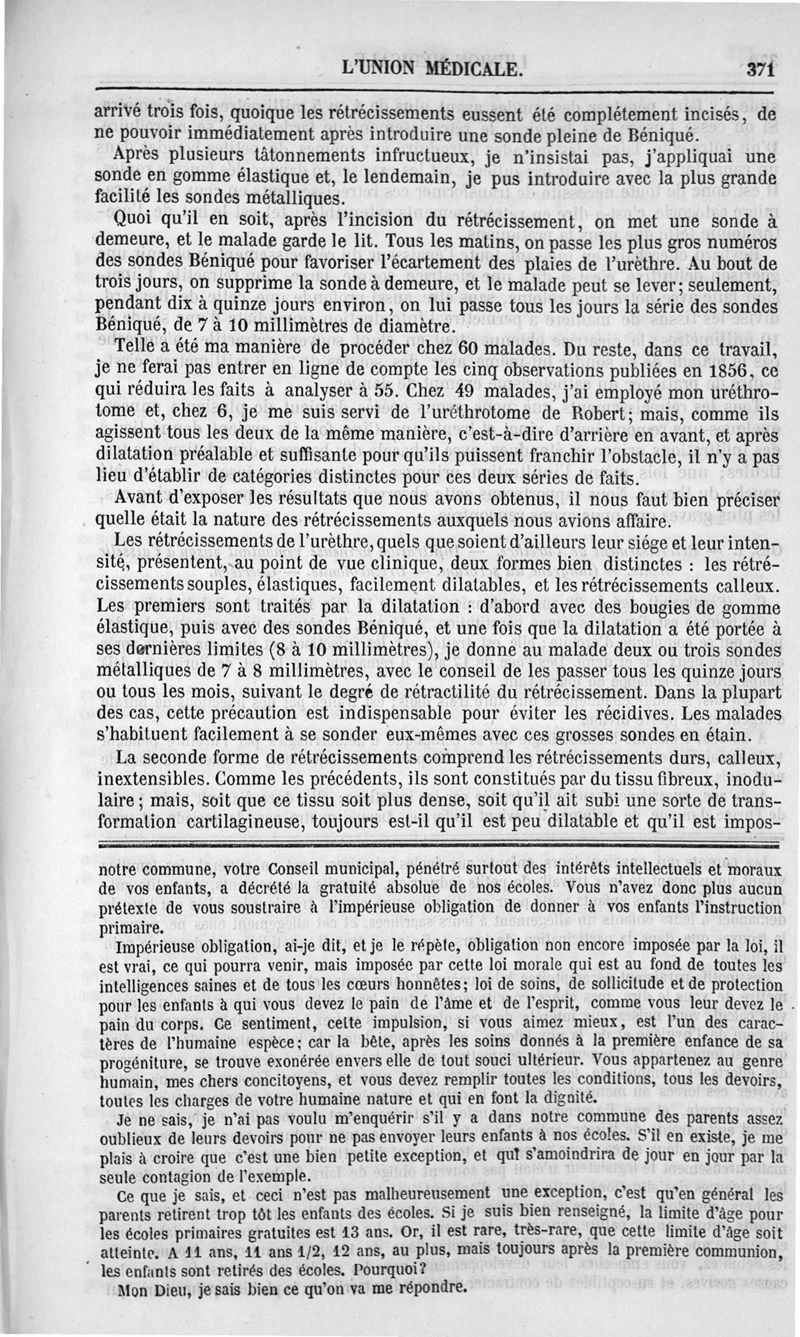 L'UNION MÉDICALE. 371

arrivé trois fois, quoique les rétrécissements eussent été complétement incisés, de ne pouvoir immédiatement après introduire une sonde pleine de Béniqué.

Après plusieurs tâtonnements infructueux, je n'insistai pas, j'appliquai une sonde en gomme élastique et, le lendemain, je pus introduire avec la plus grande facilité les sondes métalliques.

Quoi qu'il en soit, après l'incision du rétrécissement, on met une sonde à demeure, et le malade garde le lit. Tous les matins, on passe les plus gros numéros des sondes Béniqué pour favoriser l'écartement des plaies de l'urèthre. Au bout de trois jours, on supprime la sonde à demeure, et le malade peut se lever; seulement, pendant dix à quinze jours environ, on lui passe tous les jours la série des sondes Béniqué, de 7 à 10 millimètres de diamètre.

Telle a été ma manière de procéder chez 60 malades. Du reste, dans ce travail, je ne ferai pas entrer en ligne de compte les cinq observations publiées en 1856, ce qui réduira les faits à analyser à 55. Chez 49 malades, j'ai employé mon uréthrotome et, chez 6, je me suis servi de l'uréthrotome de Robert; mais, comme ils agissent tous les deux de la même manière, c'est-à-dire d'arrière en avant, et après dilatation préalable et suffisante pour qu'ils puissent franchir l'obstacle, il n'y a pas lieu d'établir de catégories distinctes pour ces deux séries de faits.

Avant d'exposer les résultats que nous avons obtenus, il nous faut bien préciser quelle était la nature des rétrécissements auxquels nous avions affaire.

Les rétrécissements de l'urèthre, quels que soient d'ailleurs leur siége et leur intensité, présentent, au point de vue clinique, deux formes bien distinctes : les rétrécissements souples, élastiques, facilement dilatables, et les rétrécissements calleux. Les premiers sont traités par la dilatation : d'abord avec des bougies de gomme élastique, puis avec des sondes Béniqué, et une fois que la dilatation a été portée à ses dernières limites (8 à 10 millimètres), je donne au malade deux ou trois sondes métalliques de 7 à 8 millimètres, avec le conseil de les passer tous les quinze jours ou tous les mois, suivant le degré de rétractilité du rétrécissement. Dans la plupart des cas, cette précaution est indispensable pour éviter les récidives. Les malades s'habituent facilement à se sonder eux-mêmes avec ces grosses sondes en étain.

La seconde forme de rétrécissements comprend les rétrécissements durs, calleux, inextensibles. Comme les précédents, ils sont constitués par du tissu fibreux, inodulaire; mais, soit que ce tissu soit plus dense, soit qu'il ait subi une sorte de transformation cartilagineuse, toujours est-il qu'il est peu dilatable et qu'il est impos-

notre commune, votre Conseil municipal, pénétré surtout des intérêts intellectuels et moraux de vos enfants, a décrété la gratuité absolue de nos écoles. Vous n'avez donc plus aucun prétexte de vous soustraire à l'impérieuse obligation de donner à vos enfants l'instruction primaire.

Impérieuse obligation, ai-je dit, et je le répète, obligation non encore imposée par la loi, il est vrai, ce qui pourra venir, mais imposée par cette loi morale qui est au fond de toutes les intelligences saines et de tous les cœurs honnêtes; loi de soins, de sollicitude et de protection pour les enfants à qui vous devez le pain de l'âme et de l'esprit, comme vous leur devez le pain du corps. Ce sentiment, cette impulsion, si vous aimez mieux, est l'un des caractères de l'humaine espèce; car la bête, après les soins donnés à la première enfance de sa progéniture, se trouve exonérée envers elle de tout souci ultérieur. Vous appartenez au genre humain, mes chers concitoyens, et vous devez remplir toutes les conditions, tous les devoirs, toutes les charges de votre humaine nature et qui en font la dignité.

Je ne sais, je n'ai pas voulu m'enquérir s'il y a dans notre commune des parents assez oublieux de leurs devoirs pour ne pas envoyer leurs enfants à nos écoles. S'il en existe, je me plais à croire que c'est une bien petite exception, et qui s'amoindrira de jour en jour par la seule contagion de l'exemple.

Ce que je sais, et ceci n'est pas malheureusement une exception, c'est qu'en général les parents retirent trop tôt les enfants des écoles. Si je suis bien renseigné, la limite d'âge pour les écoles primaires gratuites est 13 ans. Or, il est rare, très-rare, que cette limite d'âge soit atteinte. A 11 ans, 11 ans 1/2, 12 ans, au plus, mais toujours après la première communion, les enfants sont retirés des écoles. Pourquoi?

Mon Dieu, je sais bien ce qu'on va me répondre.